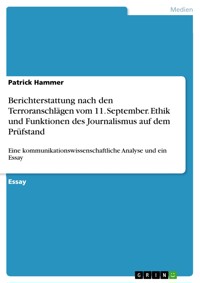 Medien

Patrick Hammer

Berichterstattung nach den Terroranschlägen vom 11. September. Ethik und Funktionen des Journalismus auf dem Prüfstand

Eine kommunikationswissenschaftliche Analyse und ein Essay

Essay

GRIN